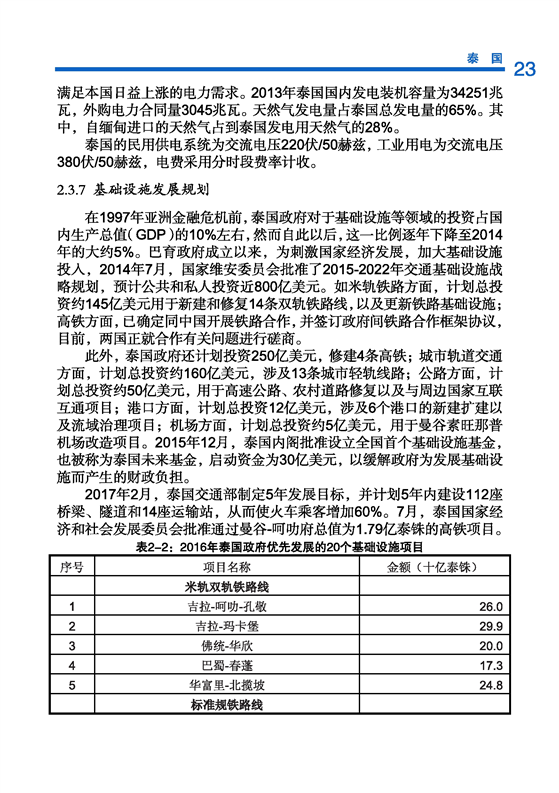 泰 国 23

满足本国日益上涨的电力需求。2013年泰国国内发电装机容量为34251兆瓦，外购电力合同量3045兆瓦。天然气发电量占泰国总发电量的65%。其中，自缅甸进口的天然气占到泰国发电用天然气的28%。

泰国的民用供电系统为交流电压220伏/50赫兹，工业用电为交流电压380伏/50赫兹，电费采用分时段费率计收。

2.3.7 基础设施发展规划

在1997年亚洲金融危机前，泰国政府对于基础设施等领域的投资占国内生产总值(GDP)的10%左右，然而自此以后，这一比例逐年下降至2014年的大约5%。巴育政府成立以来，为刺激国家经济发展，加大基础设施投入，2014年7月，国家维安委员会批准了2015-2022年交通基础设施战略规划，预计公共和私人投资近800亿美元。如米轨铁路方面，计划总投资约145亿美元用于新建和修复14条双轨铁路线，以及更新铁路基础设施；高铁方面，已确定同中国开展铁路合作，并签订政府间铁路合作框架协议，目前，两国正就合作有关问题进行磋商。

此外，泰国政府还计划投资250亿美元，修建4条高铁；城市轨道交通方面，计划总投资约160亿美元，涉及13条城市轻轨线路；公路方面，计划总投资约50亿美元，用于高速公路、农村道路修复以及与周边国家互联互通项目；港口方面，计划总投资12亿美元，涉及6个港口的新建扩建以及流域治理项目；机场方面，计划总投资约5亿美元，用于曼谷素旺那普机场改造项目。2015年12月，泰国内阁批准设立全国首个基础设施基金，也被称为泰国未来基金，启动资金为30亿美元，以缓解政府为发展基础设施而产生的财政负担。

2017年2月，泰国交通部制定5年发展目标，并计划5年内建设112座桥梁、隧道和14座运输站，从而使火车乘客增加60%。7月，泰国国家经济和社会发展委员会批准通过曼谷-呵叻府总值为1.79亿泰铢的高铁项目。

表2-2：2016年泰国政府优先发展的20个基础设施项目

| 序号 | 项目名称 | 金额（十亿泰铢） |
|---|---|---|
| | 米轨双轨铁路线 | |
| 1 | 吉拉-呵叻-孔敬 | 26.0 |
| 2 | 吉拉-玛卡堡 | 29.9 |
| 3 | 佛统-华欣 | 20.0 |
| 4 | 巴蜀-春蓬 | 17.3 |
| 5 | 华富里-北揽坡 | 24.8 |
| | 标准规铁路线 | |